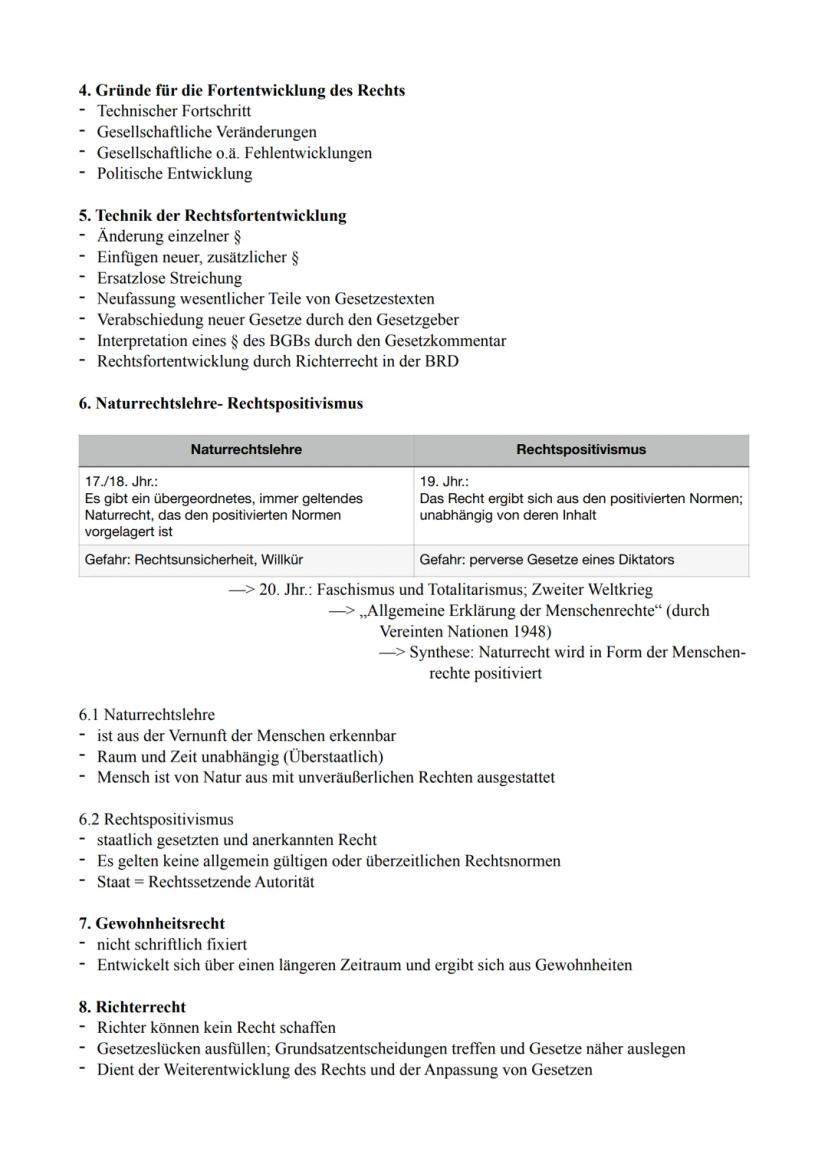 **4. Gründe für die Fortentwicklung des Rechts**
- Technischer Fortschritt
- Gesellschaftliche Veränderungen
- Gesellschaftliche o.ä. Fehlentwicklungen
- Politische Entwicklung

**5. Technik der Rechtsfortentwicklung**
- Änderung einzelner §
- Einfügen neuer, zusätzlicher §
- Ersatzlose Streichung
- Neufassung wesentlicher Teile von Gesetzestexten
- Verabschiedung neuer Gesetze durch den Gesetzgeber
- Interpretation eines § des BGBs durch den Gesetzkommentar
- Rechtsfortentwicklung durch Richterrecht in der BRD

**6. Naturrechtslehre- Rechtspositivismus**

| Naturrechtslehre | Rechtspositivismus |
|---|---|
| 17./18. Jhr.: Es gibt ein übergeordnetes, immer geltendes Naturrecht, das den positivierten Normen vorgelagert ist | 19. Jhr.: Das Recht ergibt sich aus den positivierten Normen; unabhängig von deren Inhalt |
| Gefahr: Rechtsunsicherheit, Willkür | Gefahr: perverse Gesetze eines Diktators |

—> 20. Jhr.: Faschismus und Totalitarismus; Zweiter Weltkrieg
—> „Allgemeine Erklärung der Menschenrechte“ (durch Vereinten Nationen 1948)
—> Synthese: Naturrecht wird in Form der Menschenrechte positiviert

6.1 Naturrechtslehre
- ist aus der Vernunft der Menschen erkennbar
- Raum und Zeit unabhängig (Überstaatlich)
- Mensch ist von Natur aus mit unveräußerlichen Rechten ausgestattet

6.2 Rechtspositivismus
- staatlich gesetzten und anerkannten Recht
- Es gelten keine allgemein gültigen oder überzeitlichen Rechtsnormen
- Staat = Rechtssetzende Autorität

**7. Gewohnheitsrecht**
- nicht schriftlich fixiert
- Entwickelt sich über einen längeren Zeitraum und ergibt sich aus Gewohnheiten

**8. Richterrecht**
- Richter können kein Recht schaffen
- Gesetzeslücken ausfüllen; Grundsatzentscheidungen treffen und Gesetze näher auslegen
- Dient der Weiterentwicklung des Rechts und der Anpassung von Gesetzen